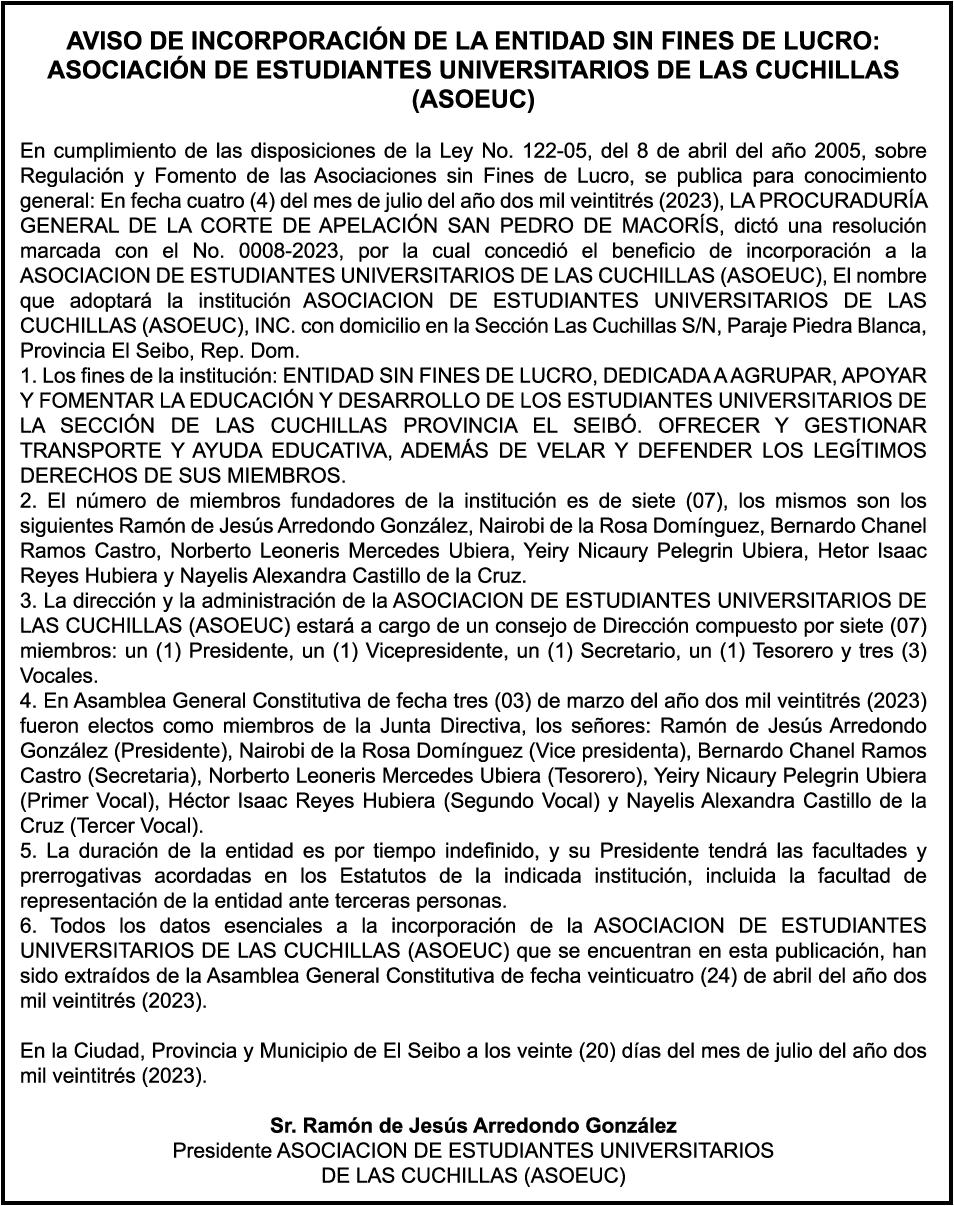 AVISO DE INCORPORACIÓN DE LA ENTIDAD SIN FINES DE LUCRO: ASOCIACIÓN DE ESTUDIANTES UNIVERSITARIOS DE LAS CUCHILLAS (ASOEUC)

En cumplimiento de las disposiciones de la Ley No. 122-05, del 8 de abril del año 2005, sobre Regulación y Fomento de las Asociaciones sin Fines de Lucro, se publica para conocimiento general: En fecha cuatro (4) del mes de julio del año dos mil veintitrés (2023), LA PROCURADURÍA GENERAL DE LA CORTE DE APELACIÓN SAN PEDRO DE MACORÍS, dictó una resolución marcada con el No. 0008-2023, por la cual concedió el beneficio de incorporación a la ASOCIACION DE ESTUDIANTES UNIVERSITARIOS DE LAS CUCHILLAS (ASOEUC), El nombre que adoptará la institución ASOCIACION DE ESTUDIANTES UNIVERSITARIOS DE LAS CUCHILLAS (ASOEUC), INC. con domicilio en la Sección Las Cuchillas S/N, Paraje Piedra Blanca, Provincia El Seibo, Rep. Dom.
1. Los fines de la institución: ENTIDAD SIN FINES DE LUCRO, DEDICADA A AGRUPAR, APOYAR Y FOMENTAR LA EDUCACIÓN Y DESARROLLO DE LOS ESTUDIANTES UNIVERSITARIOS DE LA SECCIÓN DE LAS CUCHILLAS PROVINCIA EL SEIBÓ. OFRECER Y GESTIONAR TRANSPORTE Y AYUDA EDUCATIVA, ADEMÁS DE VELAR Y DEFENDER LOS LEGÍTIMOS DERECHOS DE SUS MIEMBROS.
2. El número de miembros fundadores de la institución es de siete (07), los mismos son los siguientes Ramón de Jesús Arredondo González, Nairobi de la Rosa Domínguez, Bernardo Chanel Ramos Castro, Norberto Leoneris Mercedes Ubiera, Yeiry Nicaury Pelegrin Ubiera, Hetor Isaac Reyes Hubiera y Nayelis Alexandra Castillo de la Cruz.
3. La dirección y la administración de la ASOCIACION DE ESTUDIANTES UNIVERSITARIOS DE LAS CUCHILLAS (ASOEUC) estará a cargo de un consejo de Dirección compuesto por siete (07) miembros: un (1) Presidente, un (1) Vicepresidente, un (1) Secretario, un (1) Tesorero y tres (3) Vocales.
4. En Asamblea General Constitutiva de fecha tres (03) de marzo del año dos mil veintitrés (2023) fueron electos como miembros de la Junta Directiva, los señores: Ramón de Jesús Arredondo González (Presidente), Nairobi de la Rosa Domínguez (Vice presidenta), Bernardo Chanel Ramos Castro (Secretaria), Norberto Leoneris Mercedes Ubiera (Tesorero), Yeiry Nicaury Pelegrin Ubiera (Primer Vocal), Héctor Isaac Reyes Hubiera (Segundo Vocal) y Nayelis Alexandra Castillo de la Cruz (Tercer Vocal).
5. La duración de la entidad es por tiempo indefinido, y su Presidente tendrá las facultades y prerrogativas acordadas en los Estatutos de la indicada institución, incluida la facultad de representación de la entidad ante terceras personas.
6. Todos los datos esenciales a la incorporación de la ASOCIACION DE ESTUDIANTES UNIVERSITARIOS DE LAS CUCHILLAS (ASOEUC) que se encuentran en esta publicación, han sido extraídos de la Asamblea General Constitutiva de fecha veinticuatro (24) de abril del año dos mil veintitrés (2023).

En la Ciudad, Provincia y Municipio de El Seibo a los veinte (20) días del mes de julio del año dos mil veintitrés (2023).

Sr. Ramón de Jesús Arredondo González
Presidente ASOCIACION DE ESTUDIANTES UNIVERSITARIOS DE LAS CUCHILLAS (ASOEUC)